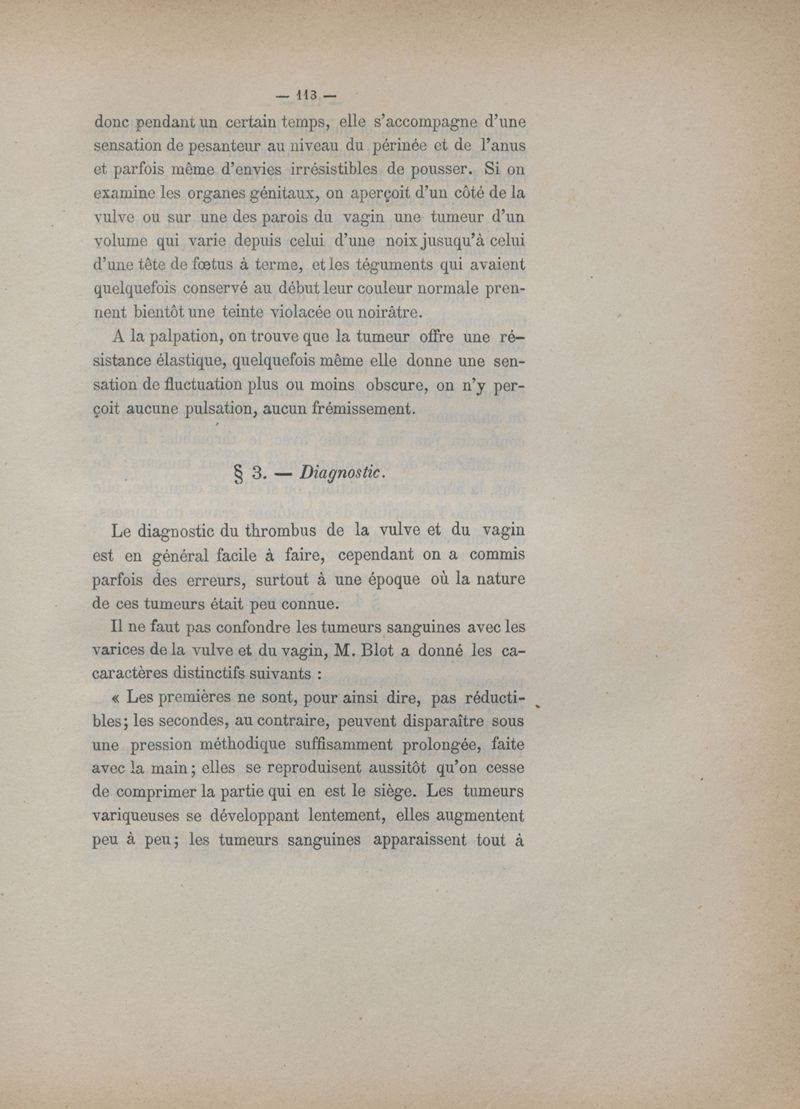 — 113 —

donc pendant un certain temps, elle s'accompagne d'une sensation de pesanteur au niveau du périnée et de l'anus et parfois même d'envies irrésistibles de pousser. Si on examine les organes génitaux, on aperçoit d'un côté de la vulve ou sur une des parois du vagin une tumeur d'un volume qui varie depuis celui d'une noix jusqu'à celui d'une tête de fœtus à terme, et les téguments qui avaient quelquefois conservé au début leur couleur normale prennent bientôt une teinte violacée ou noirâtre.

A la palpation, on trouve que la tumeur offre une résistance élastique, quelquefois même elle donne une sensation de fluctuation plus ou moins obscure, on n'y perçoit aucune pulsation, aucun frémissement.

§ 3. — Diagnostic.

Le diagnostic du thrombus de la vulve et du vagin est en général facile à faire, cependant on a commis parfois des erreurs, surtout à une époque où la nature de ces tumeurs était peu connue.

Il ne faut pas confondre les tumeurs sanguines avec les varices de la vulve et du vagin, M. Blot a donné les cacaractères distinctifs suivants :

« Les premières ne sont, pour ainsi dire, pas réductibles; les secondes, au contraire, peuvent disparaître sous une pression méthodique suffisamment prolongée, faite avec la main; elles se reproduisent aussitôt qu'on cesse de comprimer la partie qui en est le siège. Les tumeurs variqueuses se développant lentement, elles augmentent peu à peu; les tumeurs sanguines apparaissent tout à